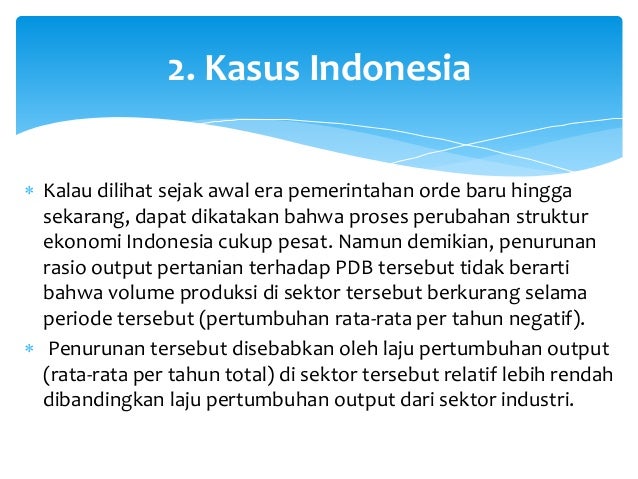 2. Kasus Indonesia

* Kalau dilihat sejak awal era pemerintahan orde baru hingga sekarang, dapat dikatakan bahwa proses perubahan struktur ekonomi Indonesia cukup pesat. Namun demikian, penurunan rasio output pertanian terhadap PDB tersebut tidak berarti bahwa volume produksi di sektor tersebut berkurang selama periode tersebut (pertumbuhan rata-rata per tahun negatif).

* Penurunan tersebut disebabkan oleh laju pertumbuhan output (rata-rata per tahun total) di sektor tersebut relatif lebih rendah dibandingkan laju pertumbuhan output dari sektor industri.